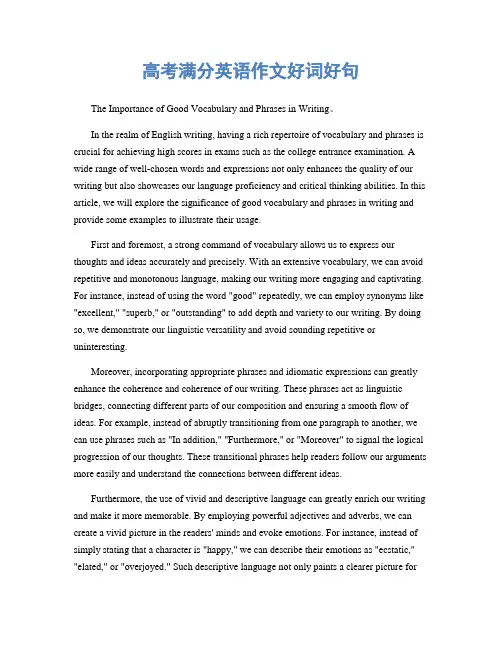 高考满分英语作文好词好句

The Importance of Good Vocabulary and Phrases in Writing。

In the realm of English writing, having a rich repertoire of vocabulary and phrases is crucial for achieving high scores in exams such as the college entrance examination. A wide range of well-chosen words and expressions not only enhances the quality of our writing but also showcases our language proficiency and critical thinking abilities. In this article, we will explore the significance of good vocabulary and phrases in writing and provide some examples to illustrate their usage.

First and foremost, a strong command of vocabulary allows us to express our thoughts and ideas accurately and precisely. With an extensive vocabulary, we can avoid repetitive and monotonous language, making our writing more engaging and captivating. For instance, instead of using the word "good" repeatedly, we can employ synonyms like "excellent," "superb," or "outstanding" to add depth and variety to our writing. By doing so, we demonstrate our linguistic versatility and avoid sounding repetitive or uninteresting.

Moreover, incorporating appropriate phrases and idiomatic expressions can greatly enhance the coherence and coherence of our writing. These phrases act as linguistic bridges, connecting different parts of our composition and ensuring a smooth flow of ideas. For example, instead of abruptly transitioning from one paragraph to another, we can use phrases such as "In addition," "Furthermore," or "Moreover" to signal the logical progression of our thoughts. These transitional phrases help readers follow our arguments more easily and understand the connections between different ideas.

Furthermore, the use of vivid and descriptive language can greatly enrich our writing and make it more memorable. By employing powerful adjectives and adverbs, we can create a vivid picture in the readers' minds and evoke emotions. For instance, instead of simply stating that a character is "happy," we can describe their emotions as "ecstatic," "elated," or "overjoyed." Such descriptive language not only paints a clearer picture for